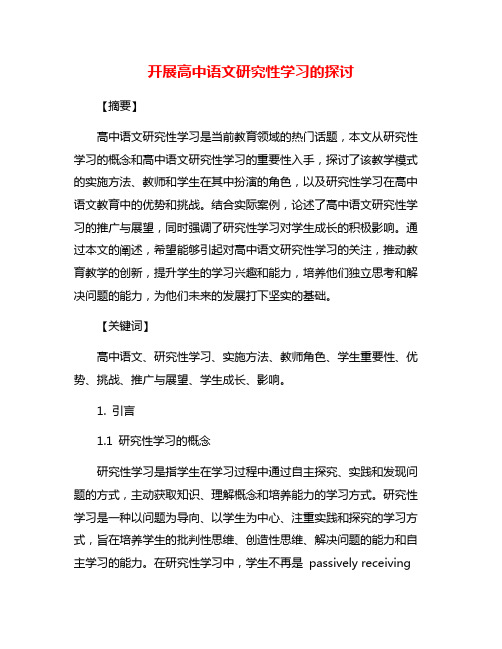 开展高中语文研究性学习的探讨

【摘要】

高中语文研究性学习是当前教育领域的热门话题，本文从研究性学习的概念和高中语文研究性学习的重要性入手，探讨了该教学模式的实施方法、教师和学生在其中扮演的角色，以及研究性学习在高中语文教育中的优势和挑战。结合实际案例，论述了高中语文研究性学习的推广与展望，同时强调了研究性学习对学生成长的积极影响。通过本文的阐述，希望能够引起对高中语文研究性学习的关注，推动教育教学的创新，提升学生的学习兴趣和能力，培养他们独立思考和解决问题的能力，为他们未来的发展打下坚实的基础。

【关键词】

高中语文、研究性学习、实施方法、教师角色、学生重要性、优势、挑战、推广与展望、学生成长、影响。

1. 引言

1.1 研究性学习的概念

研究性学习是指学生在学习过程中通过自主探究、实践和发现问题的方式，主动获取知识、理解概念和培养能力的学习方式。研究性学习是一种以问题为导向、以学生为中心、注重实践和探究的学习方式，旨在培养学生的批判性思维、创造性思维、解决问题的能力和自主学习的能力。在研究性学习中，学生不再是 passively receiving